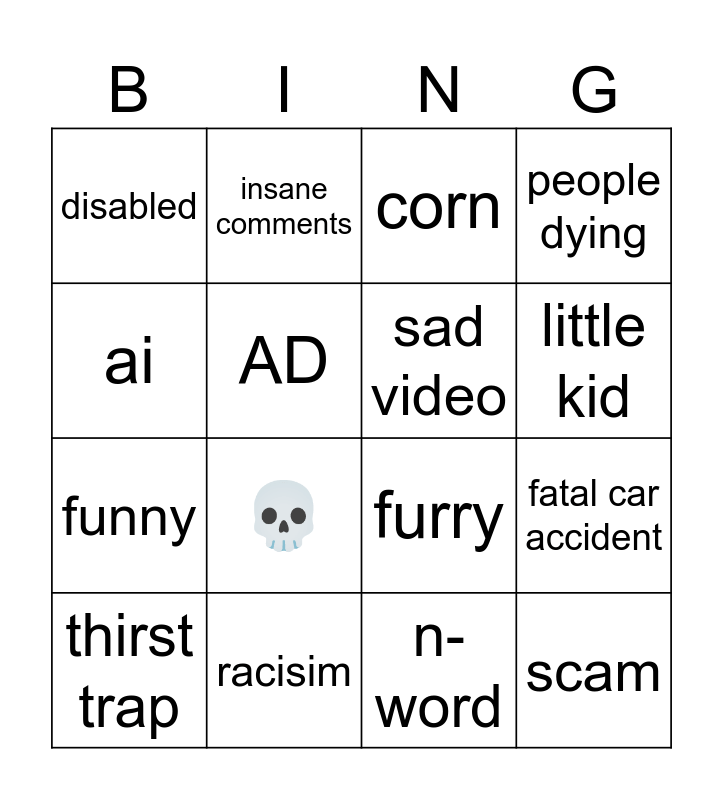 | B | I | N | G |
|---|---|---|---|
| disabled | insane comments | corn | people dying |
| ai | AD | sad video | little kid |
| funny | 💀 | furry | fatal car accident |
| thirst trap | racisim | n-word | scam |